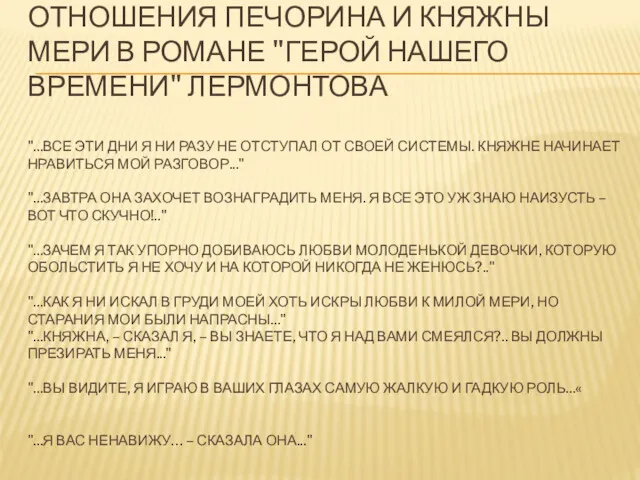 ОТНОШЕНИЯ ПЕЧОРИНА И КНЯЖНЫ МЕРИ В РОМАНЕ "ГЕРОЙ НАШЕГО ВРЕМЕНИ" ЛЕРМОНТОВА

"...ВСЕ ЭТИ ДНИ Я НИ РАЗУ НЕ ОТСТУПАЛ ОТ СВОЕЙ СИСТЕМЫ. КНЯЖНЕ НАЧИНАЕТ НРАВИТЬСЯ МОЙ РАЗГОВОР..."

"...ЗАВТРА ОНА ЗАХОЧЕТ ВОЗНАГРАДИТЬ МЕНЯ. Я ВСЕ ЭТО УЖ ЗНАЮ НАИЗУСТЬ – ВОТ ЧТО СКУЧНО!.."

"...ЗАЧЕМ Я ТАК УПОРНО ДОБИВАЮСЬ ЛЮБВИ МОЛОДЕНЬКОЙ ДЕВОЧКИ, КОТОРУЮ ОБОЛЬСТИТЬ Я НЕ ХОЧУ И НА КОТОРОЙ НИКОГДА НЕ ЖЕНЮСЬ?.."

"...КАК Я НИ ИСКАЛ В ГРУДИ МОЕЙ ХОТЬ ИСКРЫ ЛЮБВИ К МИЛОЙ МЕРИ, НО СТАРАНИЯ МОИ БЫЛИ НАПРАСНЫ..."
"...КНЯЖНА, – СКАЗАЛ Я, – ВЫ ЗНАЕТЕ, ЧТО Я НАД ВАМИ СМЕЯЛСЯ?.. ВЫ ДОЛЖНЫ ПРЕЗИРАТЬ МЕНЯ..."

"...ВЫ ВИДИТЕ, Я ИГРАЮ В ВАШИХ ГЛАЗАХ САМУЮ ЖАЛКУЮ И ГАДКУЮ РОЛЬ...«

"...Я ВАС НЕНАВИЖУ... – СКАЗАЛА ОНА..."